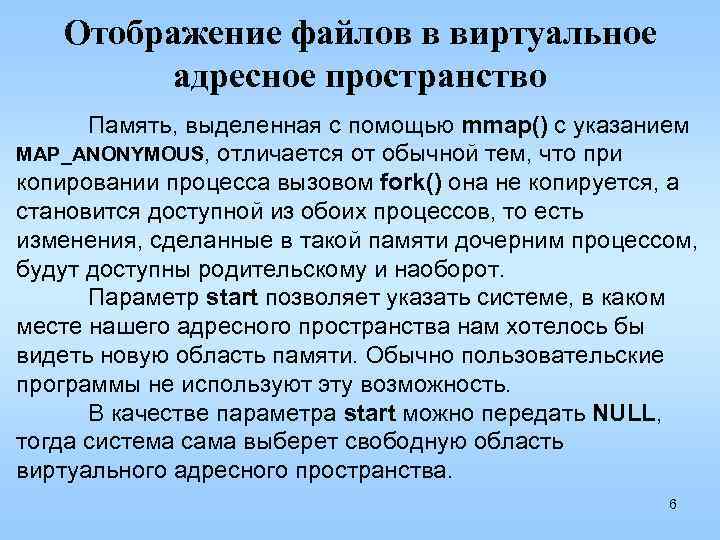 Отображение файлов в виртуальное адресное пространство

Память, выделенная с помощью mmap() с указанием MAP_ANONYMOUS, отличается от обычной тем, что при копировании процесса вызовом fork() она не копируется, а становится доступной из обоих процессов, то есть изменения, сделанные в такой памяти дочерним процессом, будут доступны родительскому и наоборот.

Параметр start позволяет указать системе, в каком месте нашего адресного пространства нам хотелось бы видеть новую область памяти. Обычно пользовательские программы не используют эту возможность.

В качестве параметра start можно передать NULL, тогда система сама выберет свободную область виртуального адресного пространства.

6